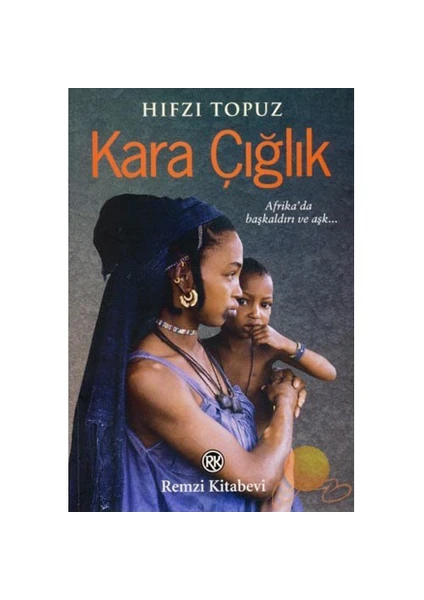 HIFZI TOPUZ

Kara Çığlık

Afrika'da başkaldırı ve aşk...

RK

Remzi Kitabevi